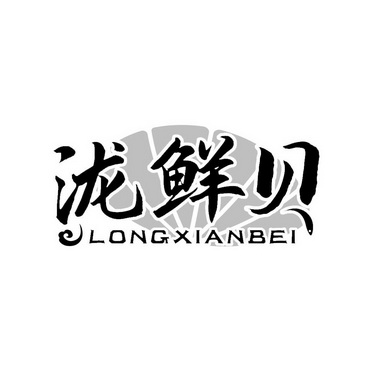 泷鲜贝
LONGXIANBEI